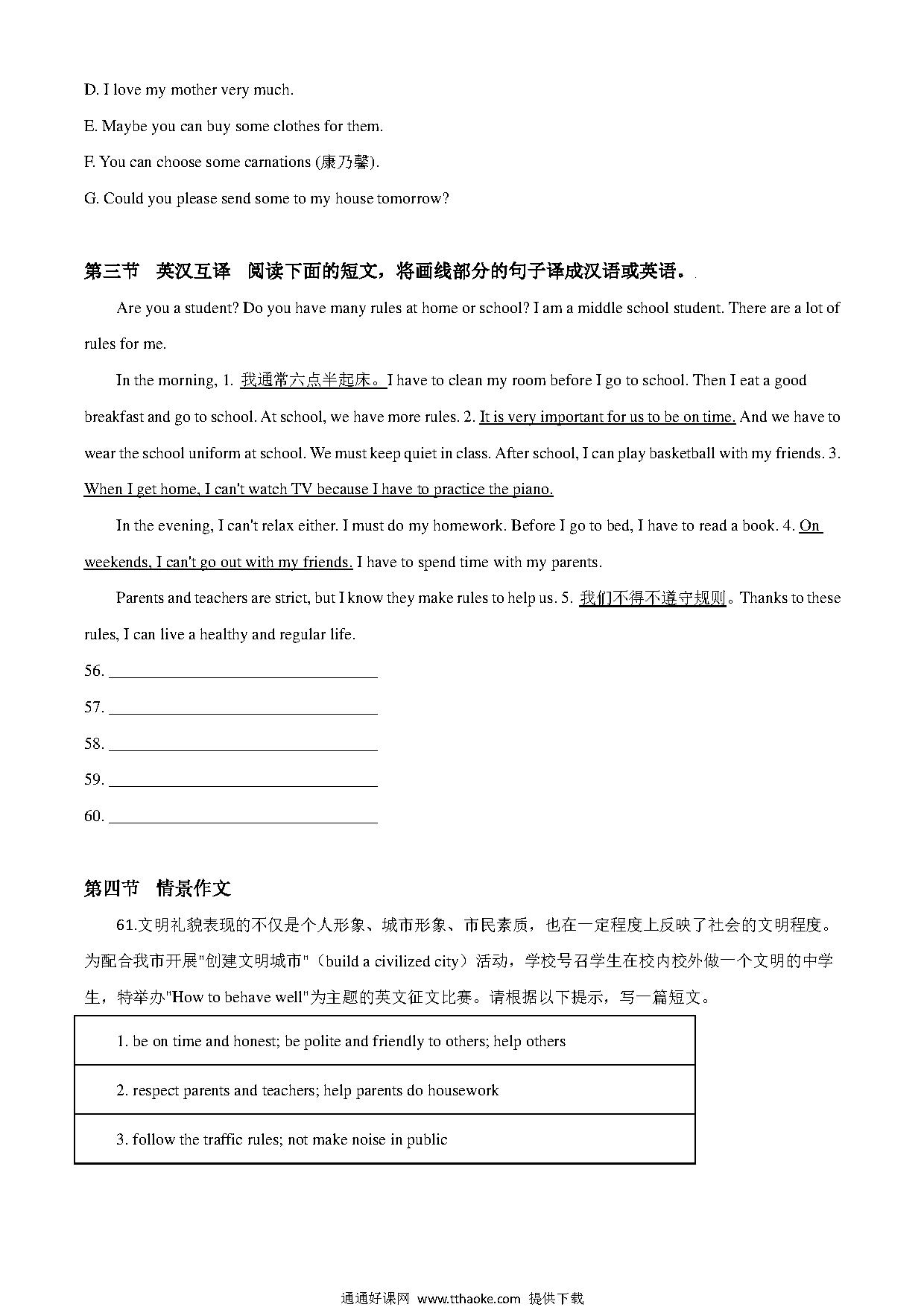 D. I love my mother very much.

E. Maybe you can buy some clothes for them.

F. You can choose some carnations (康乃馨).

G. Could you please send some to my house tomorrow?

第三节　英汉互译　阅读下面的短文，将画线部分的句子译成汉语或英语。

Are you a student? Do you have many rules at home or school? I am a middle school student. There are a lot of rules for me.

In the morning, 1. 我通常六点半起床。I have to clean my room before I go to school. Then I eat a good breakfast and go to school. At school, we have more rules. 2. It is very important for us to be on time. And we have to wear the school uniform at school. We must keep quiet in class. After school, I can play basketball with my friends. 3. When I get home, I can't watch TV because I have to practice the piano.

In the evening, I can't relax either. I must do my homework. Before I go to bed, I have to read a book. 4. On weekends, I can't go out with my friends. I have to spend time with my parents.

Parents and teachers are strict, but I know they make rules to help us. 5. 我们不得不遵守规则。Thanks to these rules, I can live a healthy and regular life.

56. ______________________________

57. ______________________________

58. ______________________________

59. ______________________________

60. ______________________________

第四节　情景作文

61.文明礼貌表现的不仅是个人形象、城市形象、市民素质，也在一定程度上反映了社会的文明程度。为配合我市开展"创建文明城市"（build a civilized city）活动，学校号召学生在校内校外做一个文明的中学生，特举办"How to behave well"为主题的英文征文比赛。请根据以下提示，写一篇短文。

| 1. be on time and honest; be polite and friendly to others; help others |
|---|
| 2. respect parents and teachers; help parents do housework |
| 3. follow the traffic rules; not make noise in public |

通通好课网 www.tthaoke.com 提供下载